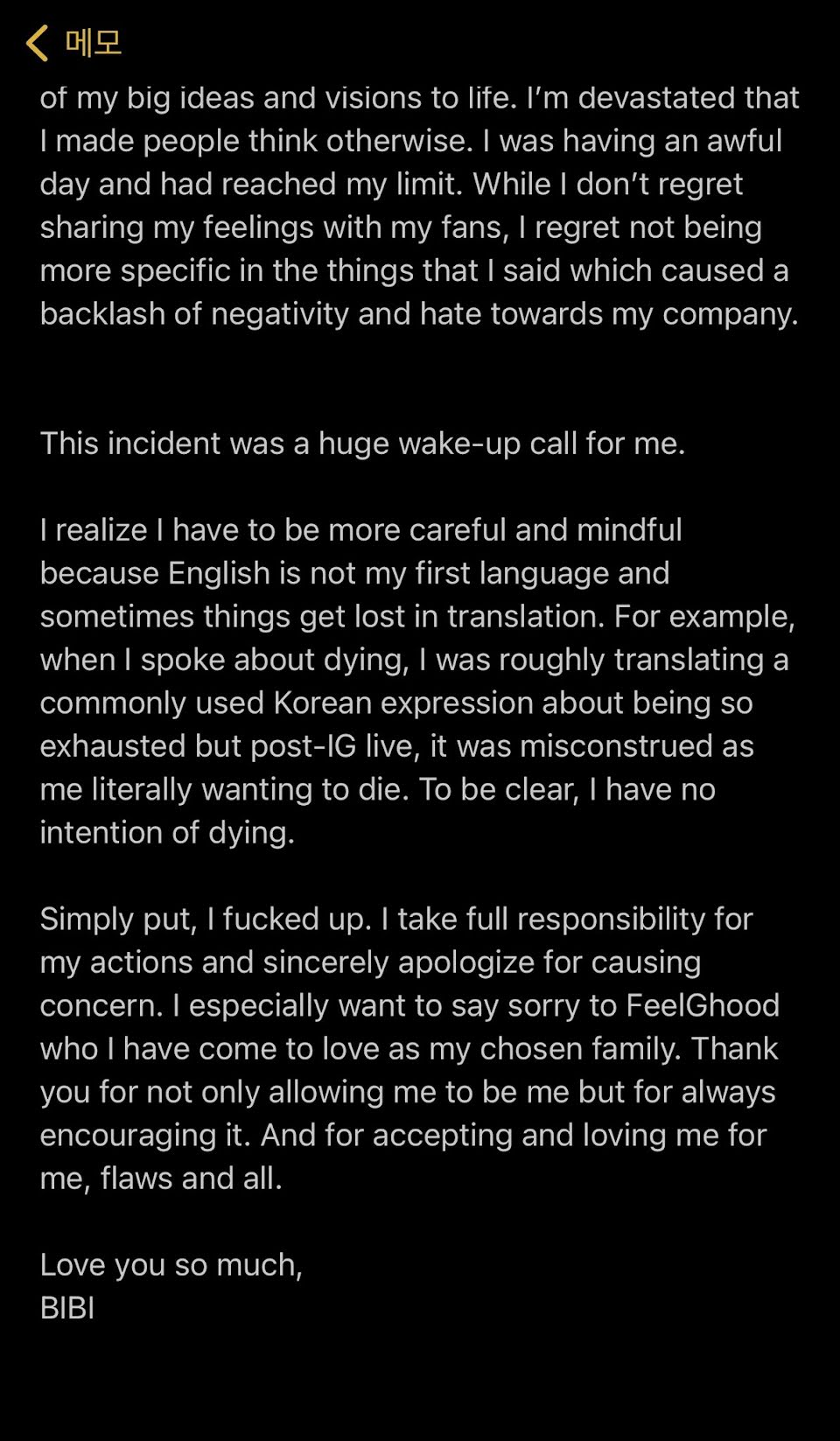 메모

of my big ideas and visions to life. I'm devastated that I made people think otherwise. I was having an awful day and had reached my limit. While I don't regret sharing my feelings with my fans, I regret not being more specific in the things that I said which caused a backlash of negativity and hate towards my company.

This incident was a huge wake-up call for me.

I realize I have to be more careful and mindful because English is not my first language and sometimes things get lost in translation. For example, when I spoke about dying, I was roughly translating a commonly used Korean expression about being so exhausted but post-IG live, it was misconstrued as me literally wanting to die. To be clear, I have no intention of dying.

Simply put, I fucked up. I take full responsibility for my actions and sincerely apologize for causing concern. I especially want to say sorry to FeelGhood who I have come to love as my chosen family. Thank you for not only allowing me to be me but for always encouraging it. And for accepting and loving me for me, flaws and all.

Love you so much,
BIBI